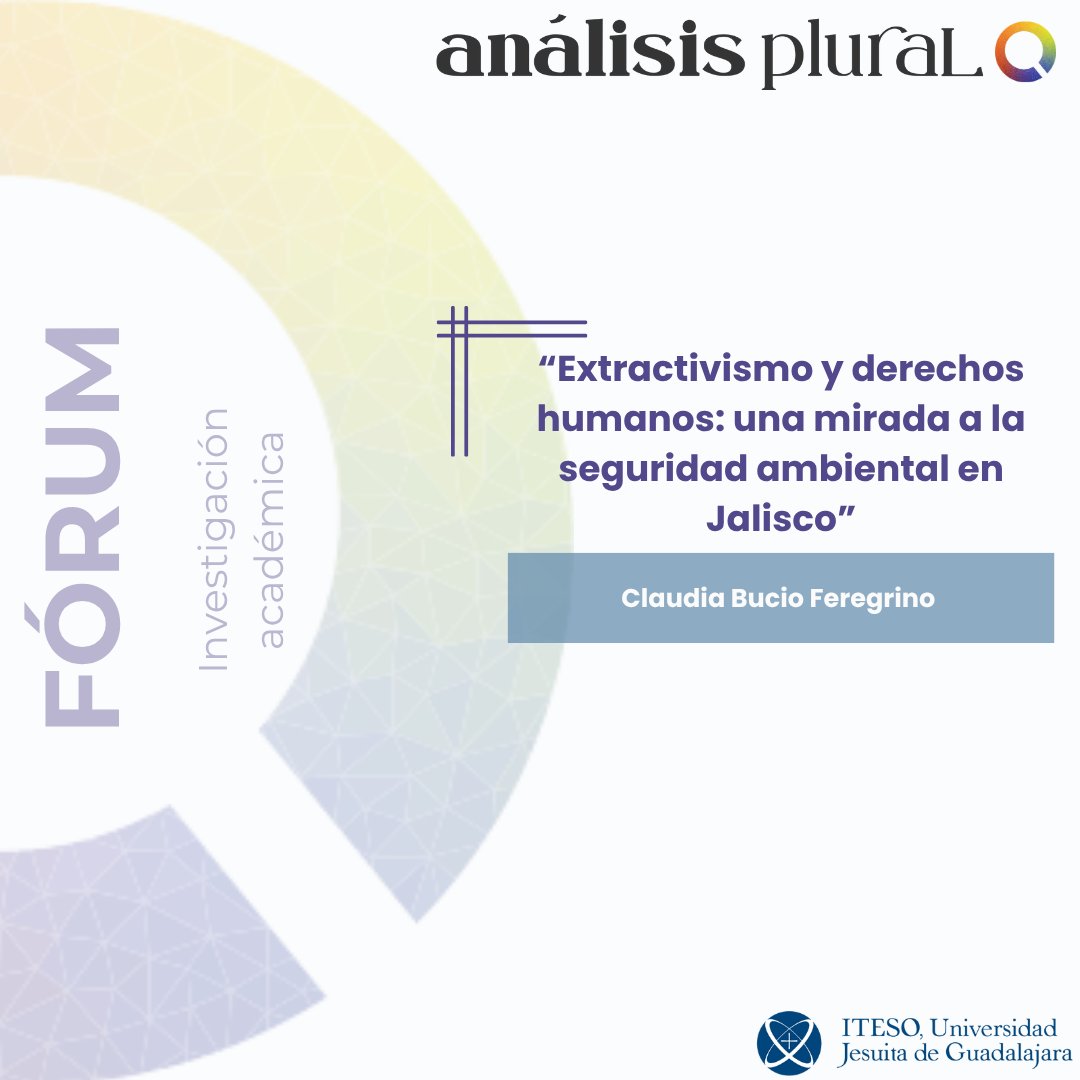 análisis pluraL

FÓRUM

Investigación académica

“Extractivismo y derechos humanos: una mirada a la seguridad ambiental en Jalisco”

Claudia Bucio Feregrino

ITESO, Universidad Jesuita de Guadalajara